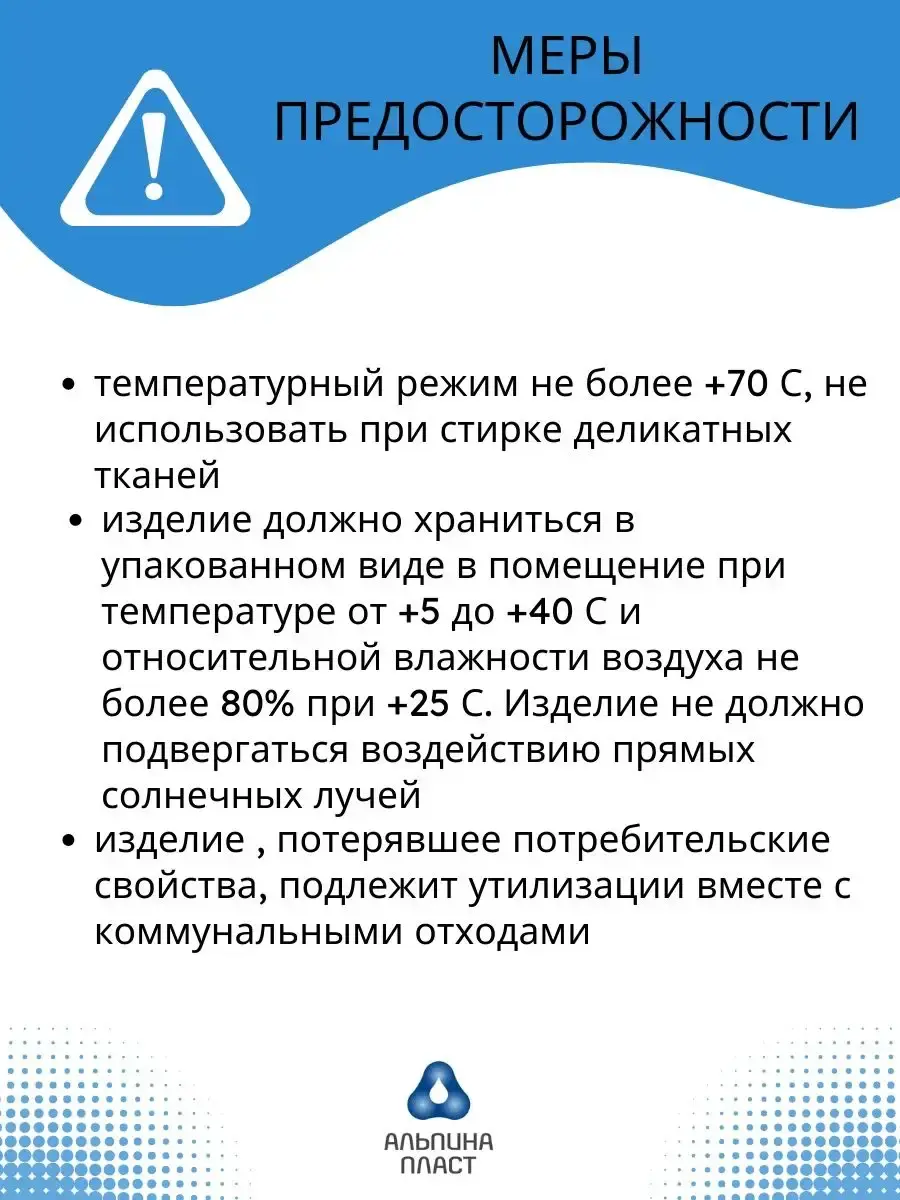 МЕРЫ ПРЕДОСТОРОЖНОСТИ

• температурный режим не более +70 С, не использовать при стирке деликатных тканей
• изделие должно храниться в упакованном виде в помещение при температуре от +5 до +40 С и относительной влажности воздуха не более 80% при +25 С. Изделие не должно подвергаться воздействию прямых солнечных лучей
• изделие , потерявшее потребительские свойства, подлежит утилизации вместе с коммунальными отходами

АЛЬПИНА ПЛАСТ